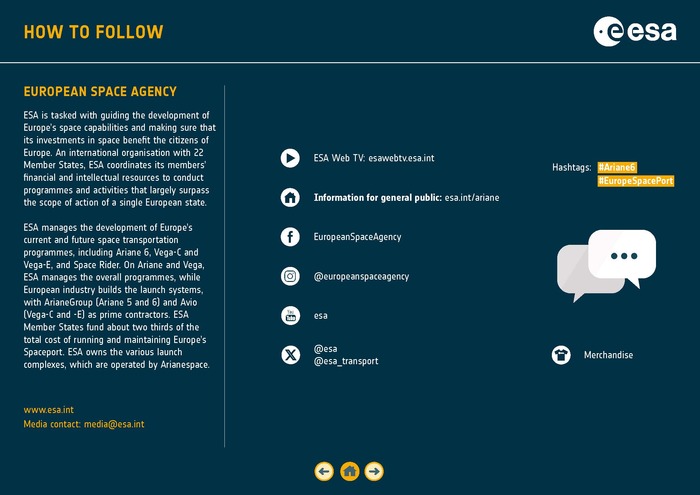 HOW TO FOLLOW

esa

EUROPEAN SPACE AGENCY

ESA is tasked with guiding the development of Europe's space capabilities and making sure that its investments in space benefit the citizens of Europe. An international organisation with 22 Member States, ESA coordinates its members' financial and intellectual resources to conduct programmes and activities that largely surpass the scope of action of a single European state.

ESA manages the development of Europe's current and future space transportation programmes, including Ariane 6, Vega-C and Vega-E, and Space Rider. On Ariane and Vega, ESA manages the overall programmes, while European industry builds the launch systems, with ArianeGroup (Ariane 5 and 6) and Avio (Vega-C and -E) as prime contractors. ESA Member States fund about two thirds of the total cost of running and maintaining Europe's Spaceport. ESA owns the various launch complexes, which are operated by Arianespace.

www.esa.int
Media contact: media@esa.int

ESA Web TV: esawebtv.esa.int

Information for general public: esa.int/ariane

EuropeanSpaceAgency

@europeanspaceagency

esa

@esa
@esa_transport

Hashtags: #Ariane6
#EuropeSpacePort

Merchandise